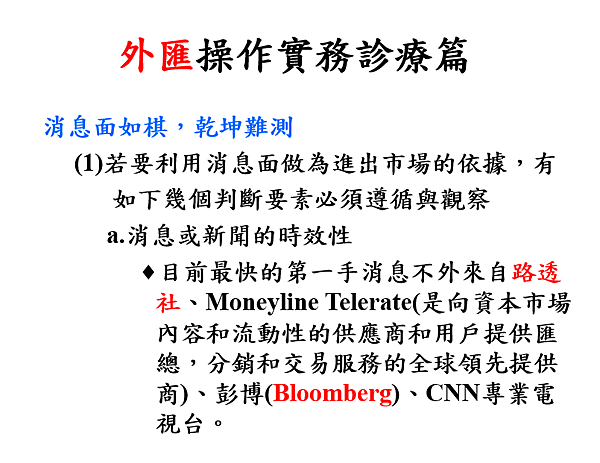 外匯操作實務診療篇

消息面如棋，乾坤難測

(1)若要利用消息面做為進出市場的依據，有如下幾個判斷要素必須遵循與觀察

a.消息或新聞的時效性

♦目前最快的第一手消息不外來自路透社、Moneyline Telerate(是向資本市場內容和流動性的供應商和用戶提供匯總，分銷和交易服務的全球領先提供商)、彭博(Bloomberg)、CNN專業電視台。